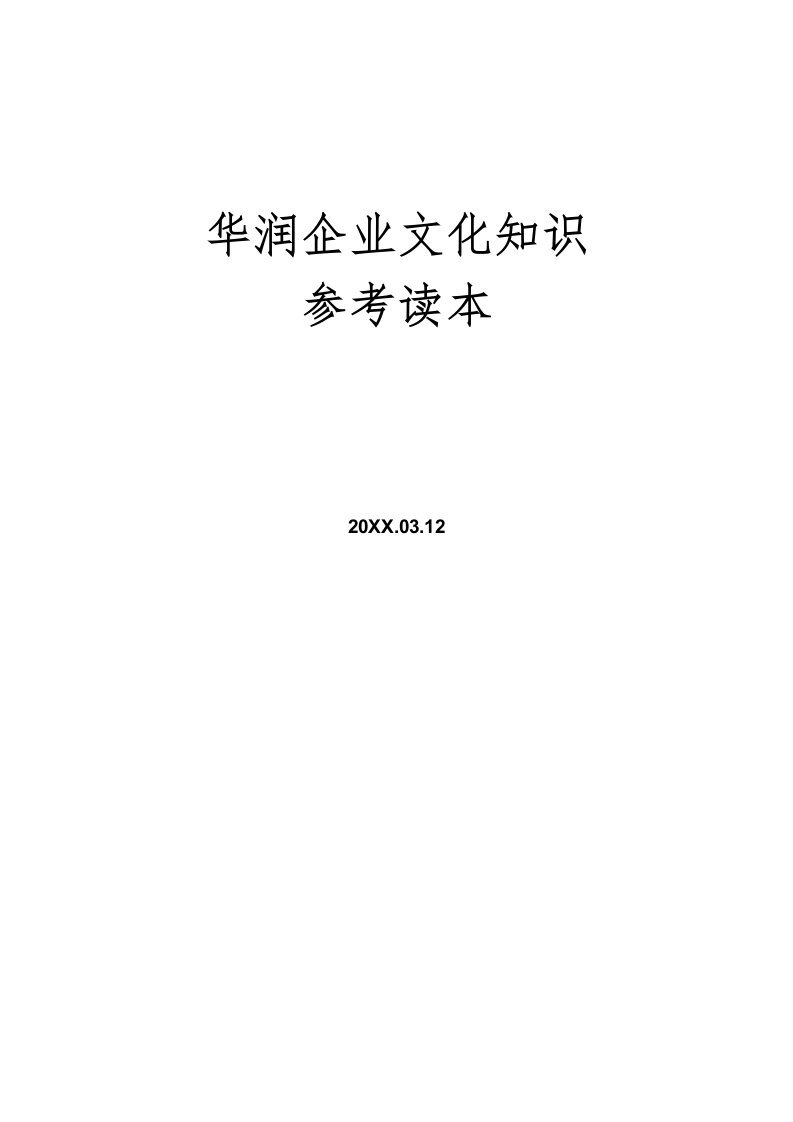 华润企业文化知识
参考读本

20XX.03.12